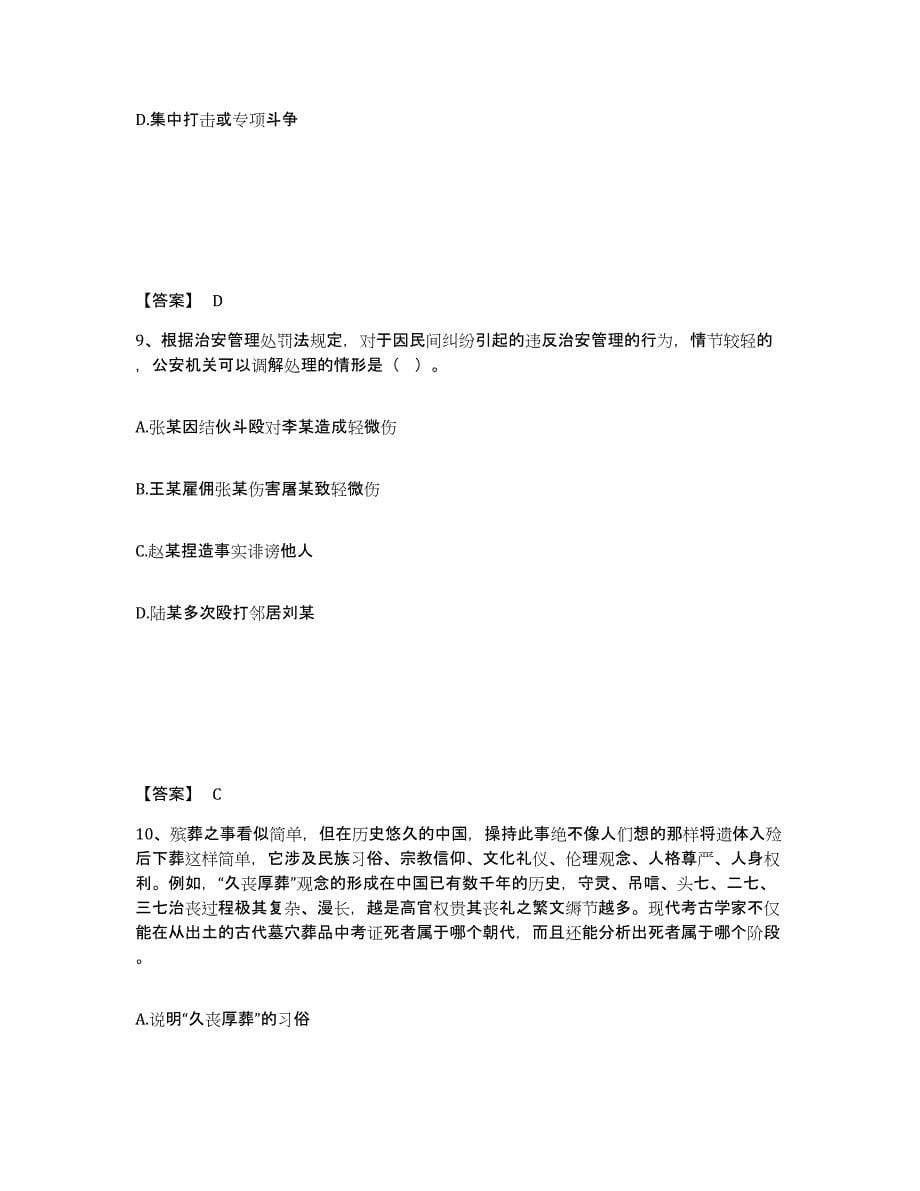 D.集中打击或专项斗争

【答案】 D

9、根据治安管理处罚法规定，对于因民间纠纷引起的违反治安管理的行为，情节较轻的，公安机关可以调解处理的情形是（ ）。

A.张某因结伙斗殴对李某造成轻微伤

B.王某雇佣张某伤害屠某致轻微伤

C.赵某捏造事实诽谤他人

D.陆某多次殴打邻居刘某

【答案】 C

10、殡葬之事看似简单，但在历史悠久的中国，操持此事绝不像人们想的那样将遗体入殓后下葬这样简单，它涉及民族习俗、宗教信仰、文化礼仪、伦理观念、人格尊严、人身权利。例如，“久丧厚葬”观念的形成在中国已有数千年的历史，守灵、吊唁、头七、二七、三七治丧过程极其复杂、漫长，越是高官权贵其丧礼之繁文缛节越多。现代考古学家不仅能在从出土的古代墓穴葬品中考证死者属于哪个朝代，而且还能分析出死者属于哪个阶段。

A.说明“久丧厚葬”的习俗